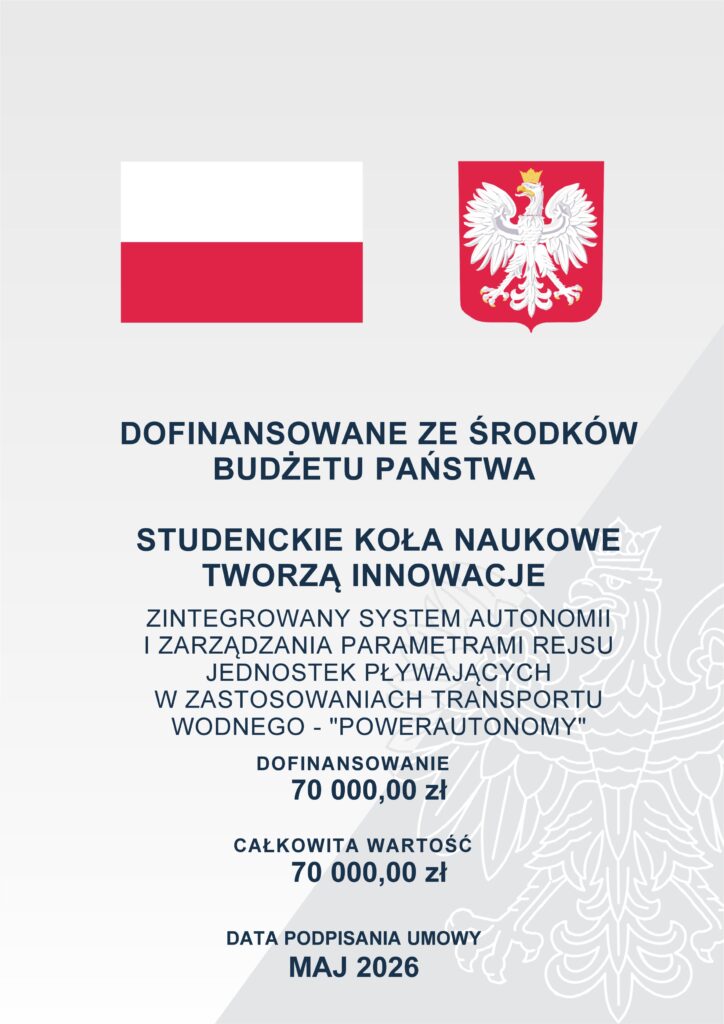 DOFINANSOWANE ZE ŚRODKÓW
BUDŻETU PAŃSTWA

STUDENCKIE KOŁA NAUKOWE
TWORZĄ INNOWACJE

ZINTEGROWANY SYSTEM AUTONOMII
I ZARZĄDZANIA PARAMETRAMI REJSU
JEDNOSTEK PŁYWAJĄCYCH
W ZASTOSOWANIACH TRANSPORTU
WODNEGO - "POWERAUTONOMY"

DOFINANSOWANIE
70 000,00 zł

CAŁKOWITA WARTOŚĆ
70 000,00 zł

DATA PODPISANIA UMOWY
MAJ 2026